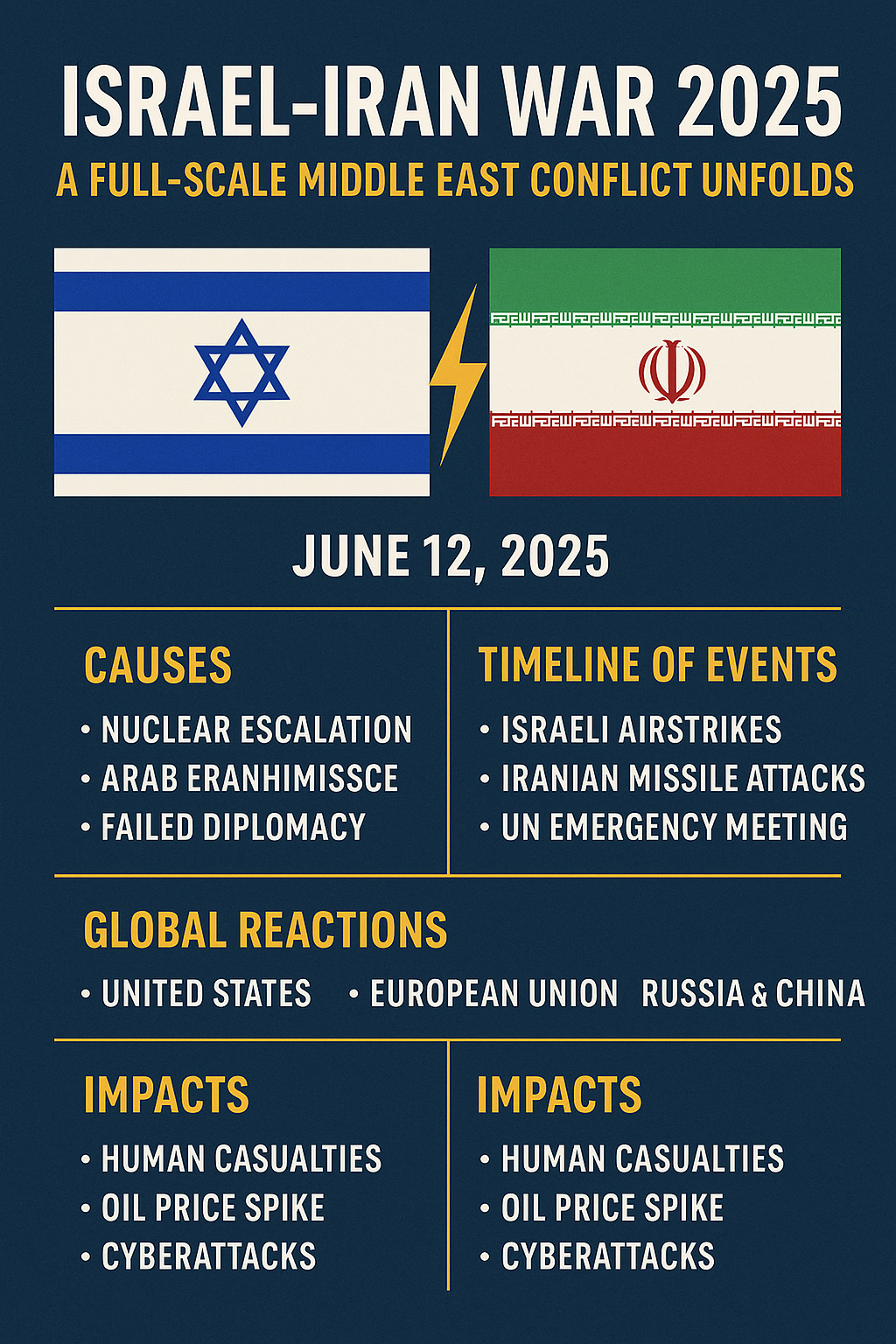 ISRAEL-IRAN WAR 2025

A FULL-SCALE MIDDLE EAST CONFLICT UNFOLDS

JUNE 12, 2025

CAUSES
• NUCLEAR ESCALATION
• ARAB ERANHIMISSCE
• FAILED DIPLOMACY

TIMELINE OF EVENTS
• ISRAELI AIRSTRIKES
• IRANIAN MISSILE ATTACKS
• UN EMERGENCY MEETING

GLOBAL REACTIONS
• UNITED STATES • EUROPEAN UNION RUSSIA & CHINA

IMPACTS
• HUMAN CASUALTIES
• OIL PRICE SPIKE
• CYBERATTACKS

IMPACTS
• HUMAN CASUALTIES
• OIL PRICE SPIKE
• CYBERATTACKS